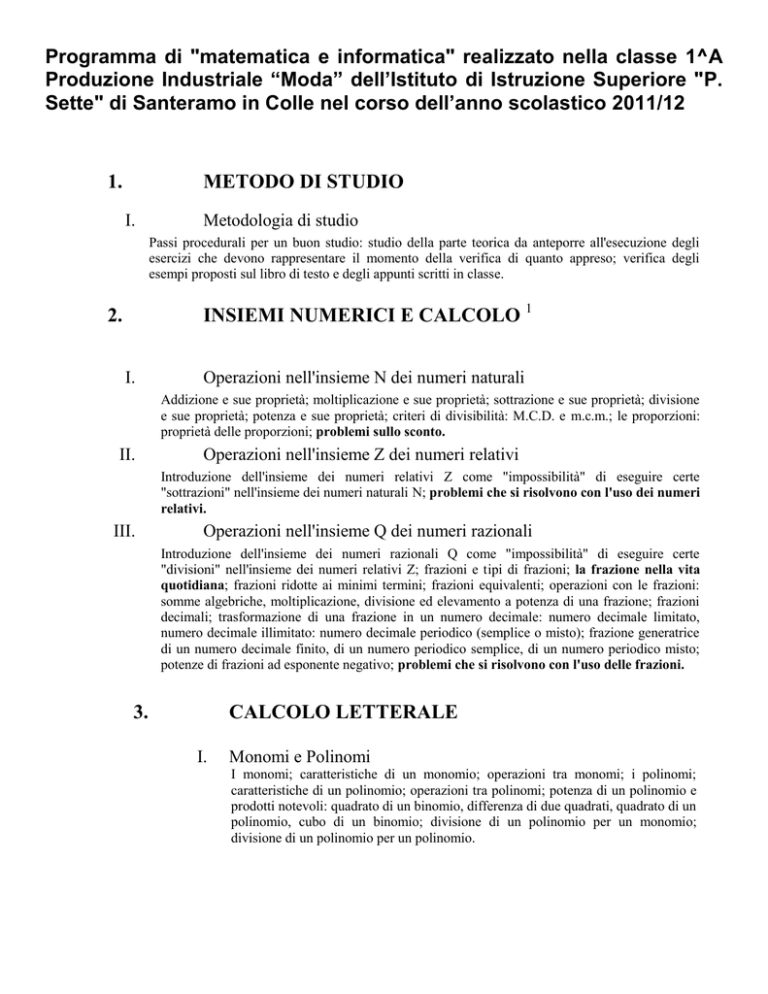 Programma di "matematica e informatica" realizzato nella classe 1^A Produzione Industriale “Moda” dell’Istituto di Istruzione Superiore "P. Sette" di Santeramo in Colle nel corso dell’anno scolastico 2011/12

1. METODO DI STUDIO

I. Metodologia di studio

Passi procedurali per un buon studio: studio della parte teorica da anteporre all'esecuzione degli esercizi che devono rappresentare il momento della verifica di quanto appreso; verifica degli esempi proposti sul libro di testo e degli appunti scritti in classe.

2. INSIEMI NUMERICI E CALCOLO $^1$

I. Operazioni nell'insieme N dei numeri naturali

Addizione e sue proprietà; moltiplicazione e sue proprietà; sottrazione e sue proprietà; divisione e sue proprietà; potenza e sue proprietà; criteri di divisibilità: M.C.D. e m.c.m.; le proporzioni: proprietà delle proporzioni; problemi sullo sconto.

II. Operazioni nell'insieme Z dei numeri relativi

Introduzione dell'insieme dei numeri relativi Z come "impossibilità" di eseguire certe "sottrazioni" nell'insieme dei numeri naturali N; problemi che si risolvono con l'uso dei numeri relativi.

III. Operazioni nell'insieme Q dei numeri razionali

Introduzione dell'insieme dei numeri razionali Q come "impossibilità" di eseguire certe "divisioni" nell'insieme dei numeri relativi Z; frazioni e tipi di frazioni; la frazione nella vita quotidiana; frazioni ridotte ai minimi termini; frazioni equivalenti; operazioni con le frazioni: somme algebriche, moltiplicazione, divisione ed elevamento a potenza di una frazione; frazioni decimali; trasformazione di una frazione in un numero decimale: numero decimale limitato, numero decimale illimitato: numero decimale periodico (semplice o misto); frazione generatrice di un numero decimale finito, di un numero periodico semplice, di un numero periodico misto; potenze di frazioni ad esponente negativo; problemi che si risolvono con l'uso delle frazioni.

3. CALCOLO LETTERALE

I. Monomi e Polinomi

I monomi; caratteristiche di un monomio; operazioni tra monomi; i polinomi; caratteristiche di un polinomio; operazioni tra polinomi; potenza di un polinomio e prodotti notevoli: quadrato di un binomio, differenza di due quadrati, quadrato di un polinomio, cubo di un binomio; divisione di un polinomio per un monomio; divisione di un polinomio per un polinomio.